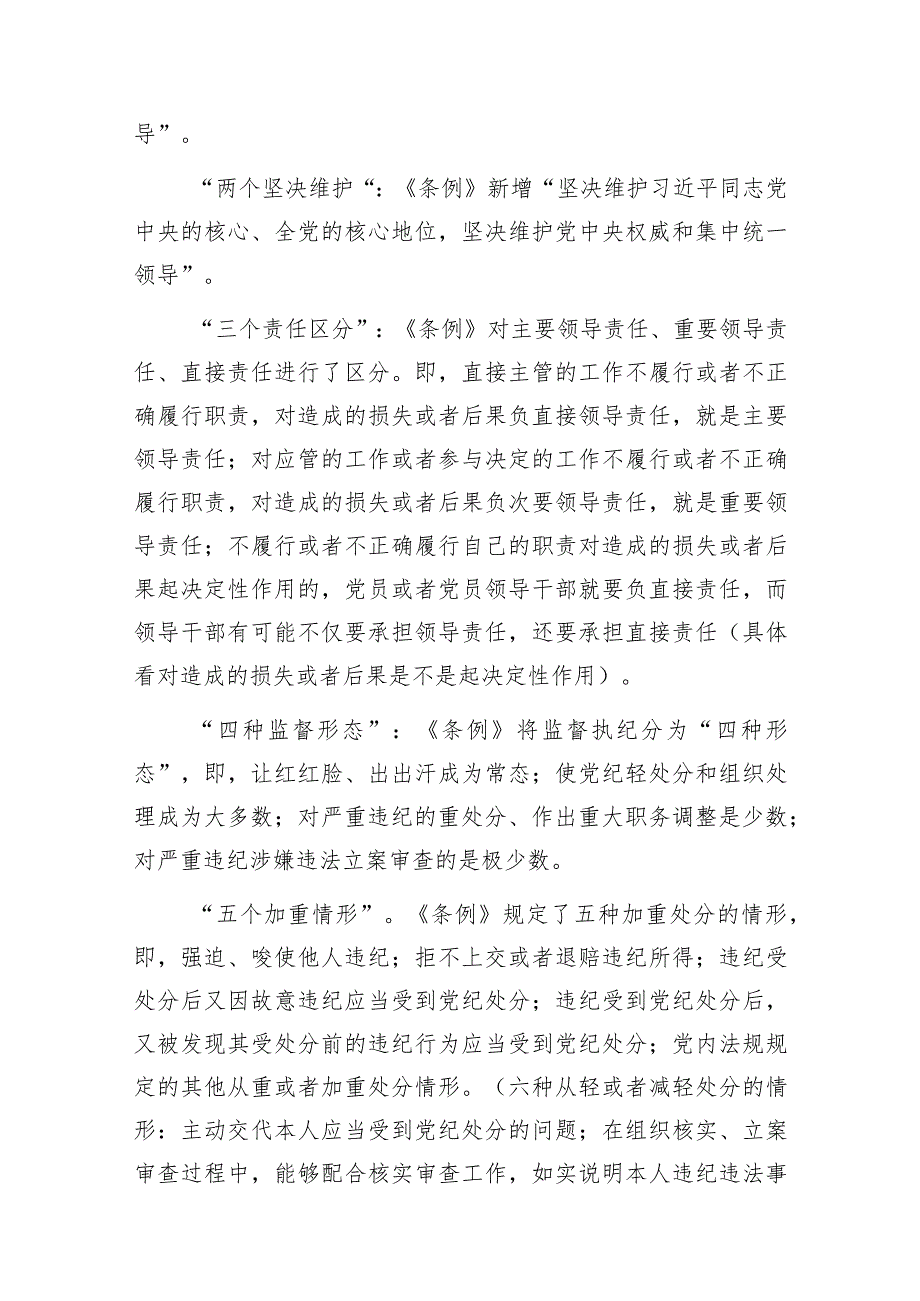 导”。

“两个坚决维护“：《条例》新增“坚决维护习近平同志党中央的核心、全党的核心地位，坚决维护党中央权威和集中统一领导”。

“三个责任区分”：《条例》对主要领导责任、重要领导责任、直接责任进行了区分。即，直接主管的工作不履行或者不正确履行职责，对造成的损失或者后果负直接领导责任，就是主要领导责任；对应管的工作或者参与决定的工作不履行或者不正确履行职责，对造成的损失或者后果负次要领导责任，就是重要领导责任；不履行或者不正确履行自己的职责对造成的损失或者后果起决定性作用的，党员或者党员领导干部就要负直接责任，而领导干部有可能不仅要承担领导责任，还要承担直接责任（具体看对造成的损失或者后果是不是起决定性作用）。

“四种监督形态”：《条例》将监督执纪分为“四种形态”，即，让红红脸、出出汗成为常态；使党纪轻处分和组织处理成为大多数；对严重违纪的重处分、作出重大职务调整是少数；对严重违纪涉嫌违法立案审查的是极少数。

“五个加重情形”。《条例》规定了五种加重处分的情形，即，强迫、唆使他人违纪；拒不上交或者退赔违纪所得；违纪受处分后又因故意违纪应当受到党纪处分；违纪受到党纪处分后，又被发现其受处分前的违纪行为应当受到党纪处分；党内法规规定的其他从重或者加重处分情形。（六种从轻或者减轻处分的情形：主动交代本人应当受到党纪处分的问题；在组织核实、立案审查过程中，能够配合核实审查工作，如实说明本人违纪违法事